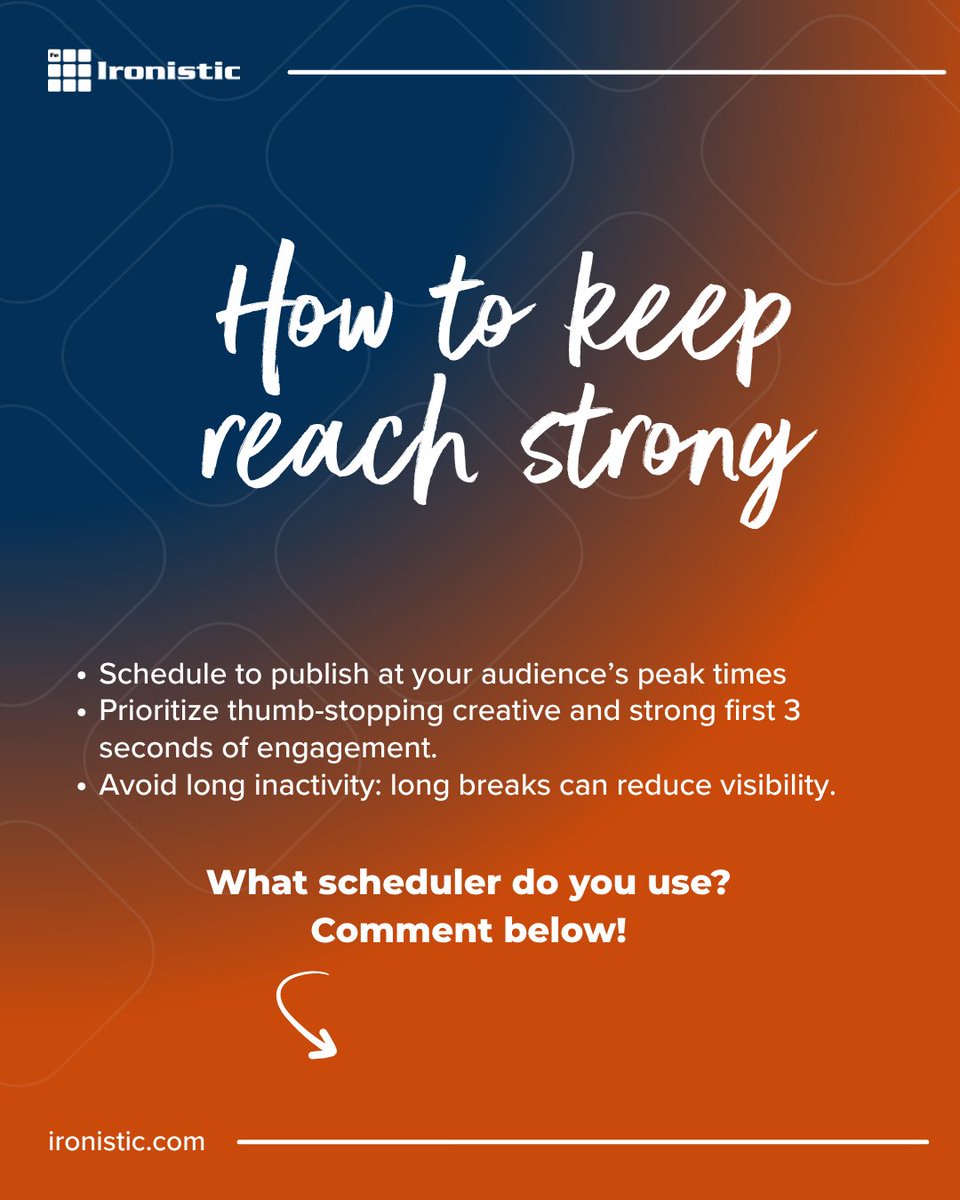 Ironistic

How to keep reach strong

• Schedule to publish at your audience's peak times
• Prioritize thumb-stopping creative and strong first 3 seconds of engagement.
• Avoid long inactivity: long breaks can reduce visibility.

What scheduler do you use?
Comment below!

ironistic.com